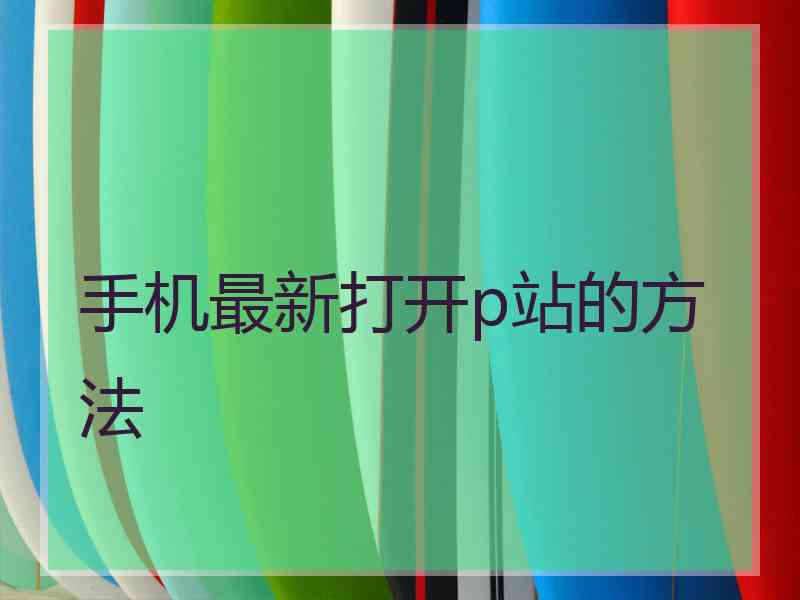 手机最新打开p站的方法